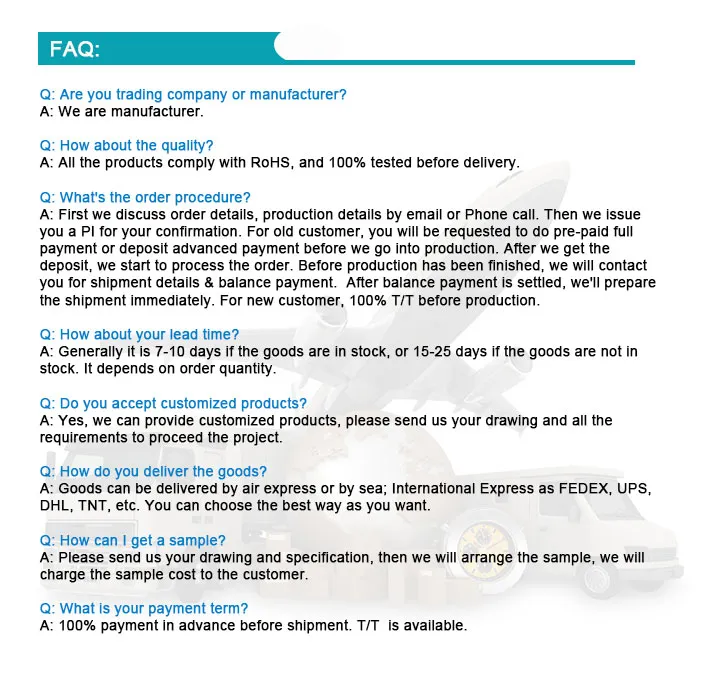 FAQ:

Q: Are you trading company or manufacturer?
A: We are manufacturer.

Q: How about the quality?
A: All the products comply with RoHS, and 100% tested before delivery.

Q: What's the order procedure?
A: First we discuss order details, production details by email or Phone call. Then we issue you a PI for your confirmation. For old customer, you will be requested to do pre-paid full payment or deposit advanced payment before we go into production. After we get the deposit, we start to process the order. Before production has been finished, we will contact you for shipment details & balance payment. After balance payment is settled, we'll prepare the shipment immediately. For new customer, 100% T/T before production.

Q: How about your lead time?
A: Generally it is 7-10 days if the goods are in stock, or 15-25 days if the goods are not in stock. It depends on order quantity.

Q: Do you accept customized products?
A: Yes, we can provide customized products, please send us your drawing and all the requirements to proceed the project.

Q: How do you deliver the goods?
A: Goods can be delivered by air express or by sea; International Express as FEDEX, UPS, DHL, TNT, etc. You can choose the best way as you want.

Q: How can I get a sample?
A: Please send us your drawing and specification, then we will arrange the sample, we will charge the sample cost to the customer.

Q: What is your payment term?
A: 100% payment in advance before shipment. T/T is available.